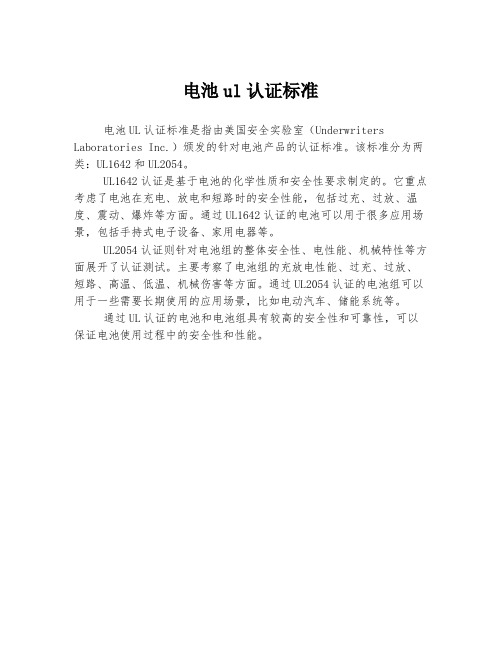 电池 ul 认证标准

电池 UL 认证标准是指由美国安全实验室（Underwriters Laboratories Inc.）颁发的针对电池产品的认证标准。该标准分为两类：UL1642 和 UL2054。

UL1642 认证是基于电池的化学性质和安全性要求制定的。它重点考虑了电池在充电、放电和短路时的安全性能，包括过充、过放、温度、震动、爆炸等方面。通过 UL1642 认证的电池可以用于很多应用场景，包括手持式电子设备、家用电器等。

UL2054 认证则针对电池组的整体安全性、电性能、机械特性等方面展开了认证测试。主要考察了电池组的充放电性能、过充、过放、短路、高温、低温、机械伤害等方面。通过 UL2054 认证的电池组可以用于一些需要长期使用的应用场景，比如电动汽车、储能系统等。

通过 UL 认证的电池和电池组具有较高的安全性和可靠性，可以保证电池使用过程中的安全性和性能。